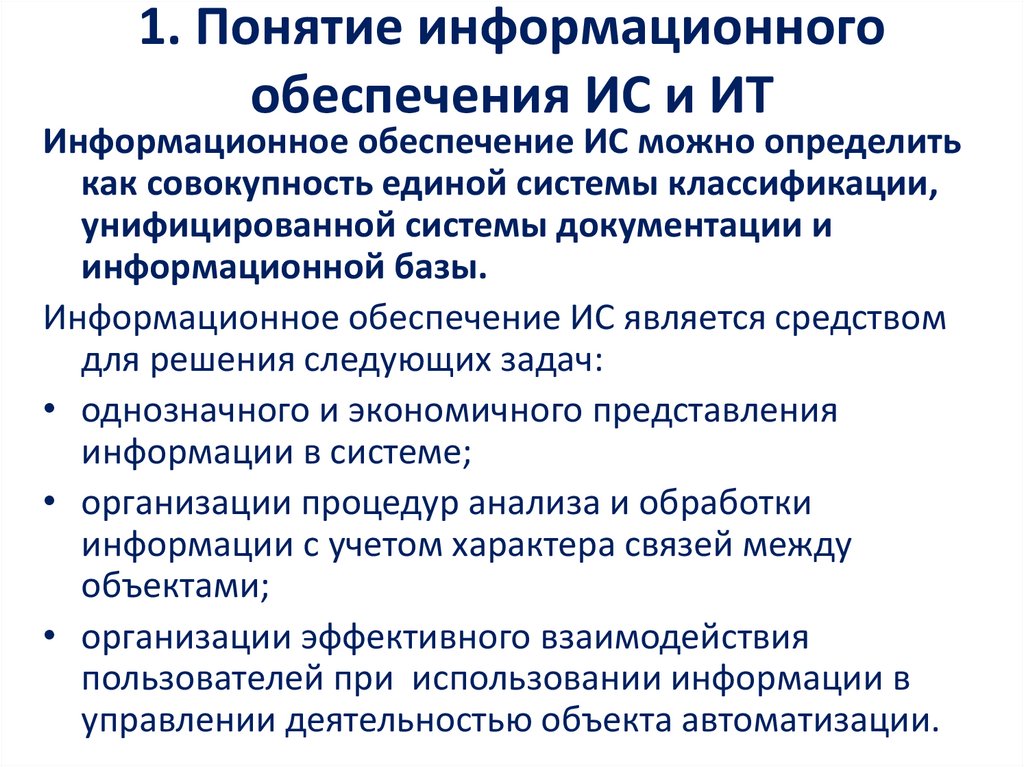 1. Понятие информационного обеспечения ИС и ИТ

Информационное обеспечение ИС можно определить как совокупность единой системы классификации, унифицированной системы документации и информационной базы.

Информационное обеспечение ИС является средством для решения следующих задач:

• однозначного и экономичного представления информации в системе;

• организации процедур анализа и обработки информации с учетом характера связей между объектами;

• организации эффективного взаимодействия пользователей при использовании информации в управлении деятельностью объекта автоматизации.